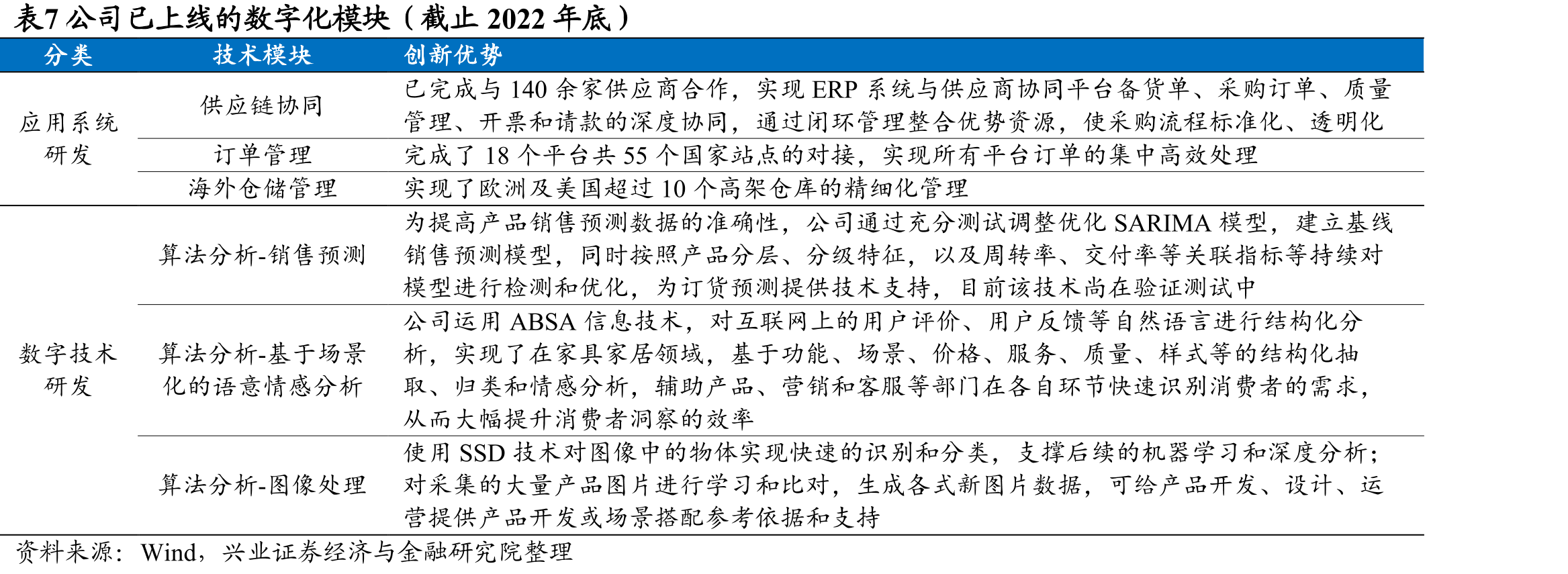 表7 公司已上线的数字化模块（截止 2022 年底）

| 分类 | 技术模块 | 创新优势 |
|---|---|---|
| 应用系统研发 | 供应链协同 | 已完成与 140 余家供应商合作，实现 ERP 系统与供应商协同平台备货单、采购订单、质量管理、开票和请款的深度协同，通过闭环管理整合优势资源，使采购流程标准化、透明化 |
| | 订单管理 | 完成了 18 个平台共 55 个国家站点的对接，实现所有平台订单的集中高效处理 |
| | 海外仓储管理 | 实现了欧洲及美国超过 10 个高架仓库的精细化管理 |
| 数字技术研发 | 算法分析-销售预测 | 为提高产品销售预测数据的准确性，公司通过充分测试调整优化 SARIMA 模型，建立基线销售预测模型，同时按照产品分层、分级特征，以及周转率、交付率等关联指标等持续对模型进行检测和优化，为订货预测提供技术支持，目前该技术尚在验证测试中 |
| | 算法分析-基于场景化的语意情感分析 | 公司运用 ABSA 信息技术，对互联网上的用户评价、用户反馈等自然语言进行结构化分析，实现了在家具家居领域，基于功能、场景、价格、服务、质量、样式等的结构化抽取、归类和情感分析，辅助产品、营销和客服等部门在各自环节快速识别消费者的需求，从而大幅提升消费者洞察的效率 |
| | 算法分析-图像处理 | 使用 SSD 技术对图像中的物体实现快速的识别和分类，支撑后续的机器学习和深度分析；对采集的大量产品图片进行学习和比对，生成各式新图片数据，可给产品开发、设计、运营提供产品开发或场景搭配参考依据和支持 |

资料来源：Wind，兴业证券经济与金融研究院整理